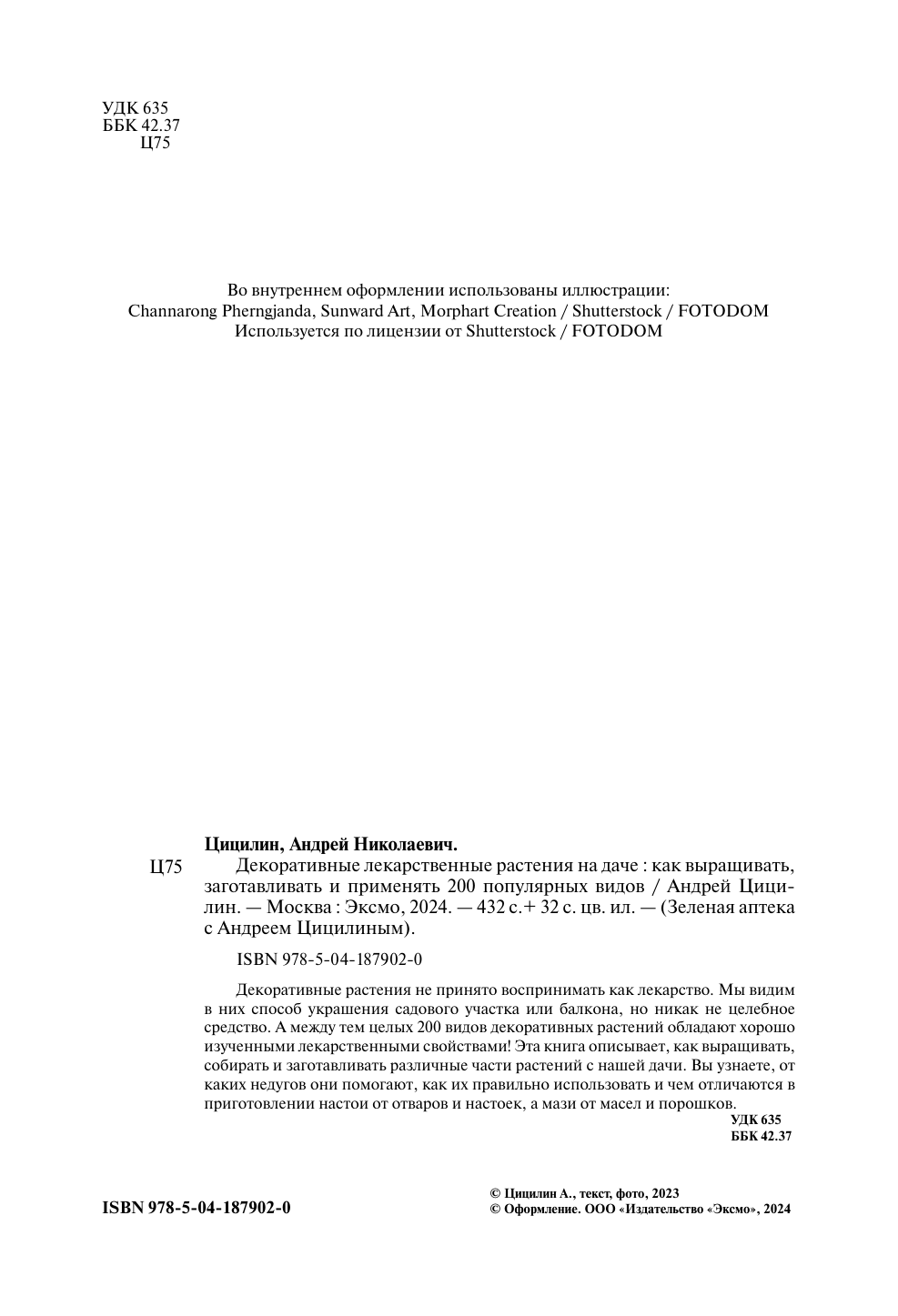 УДК 635
ББК 42.37
Ц75

Во внутреннем оформлении использованы иллюстрации:
Channarong Pherngjanda, Sunward Art, Morphart Creation / Shutterstock / FOTODOM
Используется по лицензии от Shutterstock / FOTODOM

Цицилин, Андрей Николаевич.

Ц75 Декоративные лекарственные растения на даче : как выращивать, заготавливать и применять 200 популярных видов / Андрей Цицилин. — Москва : Эксмо, 2024. — 432 с.+ 32 с. цв. ил. — (Зеленая аптека с Андреем Цицилиным).

ISBN 978-5-04-187902-0

Декоративные растения не принято воспринимать как лекарство. Мы видим в них способ украшения садового участка или балкона, но никак не целебное средство. А между тем целых 200 видов декоративных растений обладают хорошо изученными лекарственными свойствами! Эта книга описывает, как выращивать, собирать и заготавливать различные части растений с нашей дачи. Вы узнаете, от каких недугов они помогают, как их правильно использовать и чем отличаются в приготовлении настои от отваров и настоек, а мази от масел и порошков.

УДК 635
ББК 42.37

ISBN 978-5-04-187902-0

© Цицилин А., текст, фото, 2023
© Оформление. ООО «Издательство «Эксмо», 2024